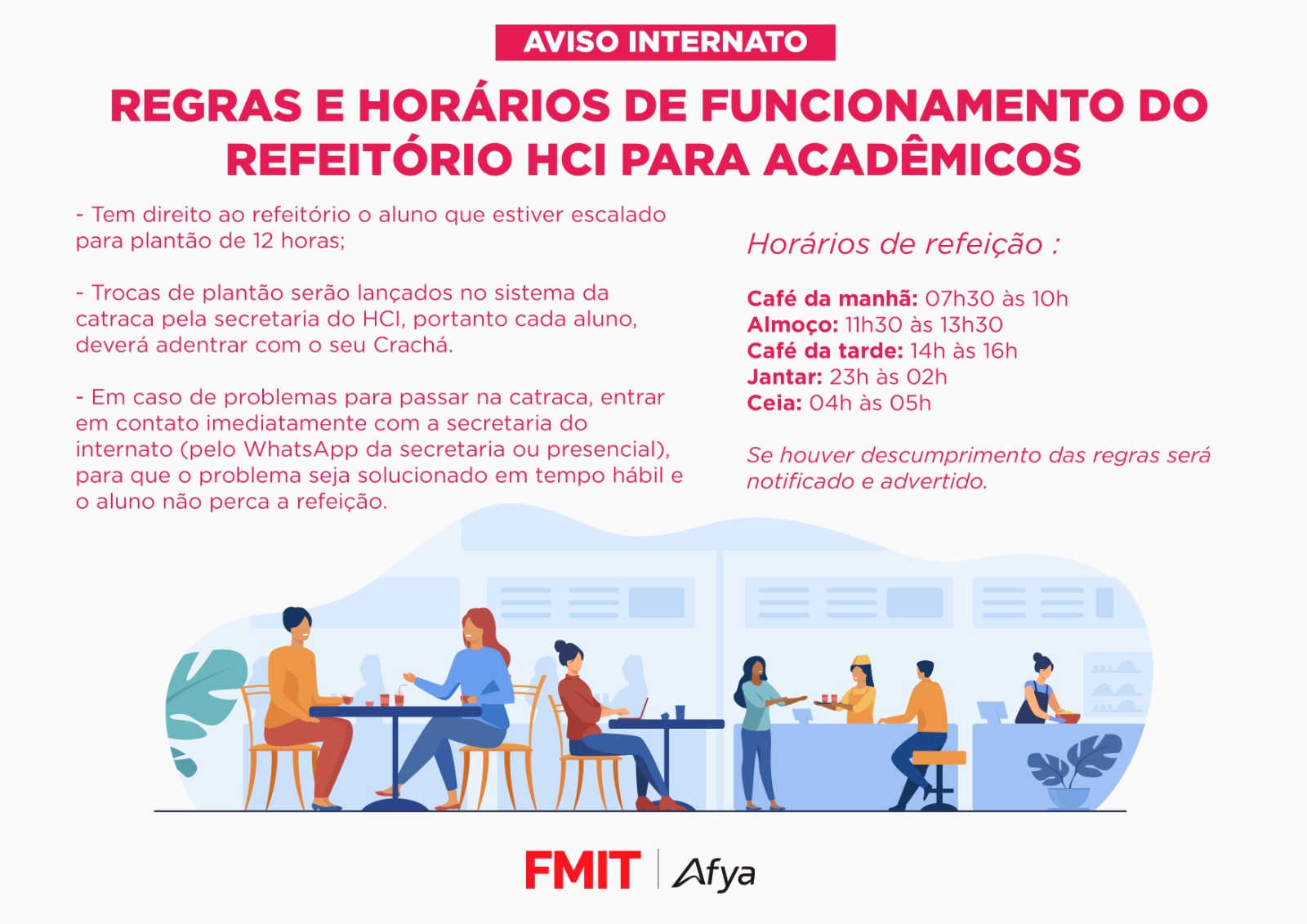 AVISO INTERNATO

REGRAS E HORÁRIOS DE FUNCIONAMENTO DO REFEITÓRIO HCI PARA ACADÊMICOS

- Tem direito ao refeitório o aluno que estiver escalado para plantão de 12 horas;

- Trocas de plantão serão lançados no sistema da catraca pela secretaria do HCI, portanto cada aluno, deverá adentrar com o seu Crachá.

- Em caso de problemas para passar na catraca, entrar em contato imediatamente com a secretaria do internato (pelo WhatsApp da secretaria ou presencial), para que o problema seja solucionado em tempo hábil e o aluno não perca a refeição.

Horários de refeição :

Café da manhã: 07h30 às 10h
Almoço: 11h30 às 13h30
Café da tarde: 14h às 16h
Jantar: 23h às 02h
Ceia: 04h às 05h

Se houver descumprimento das regras será notificado e advertido.

FMIT | Afya